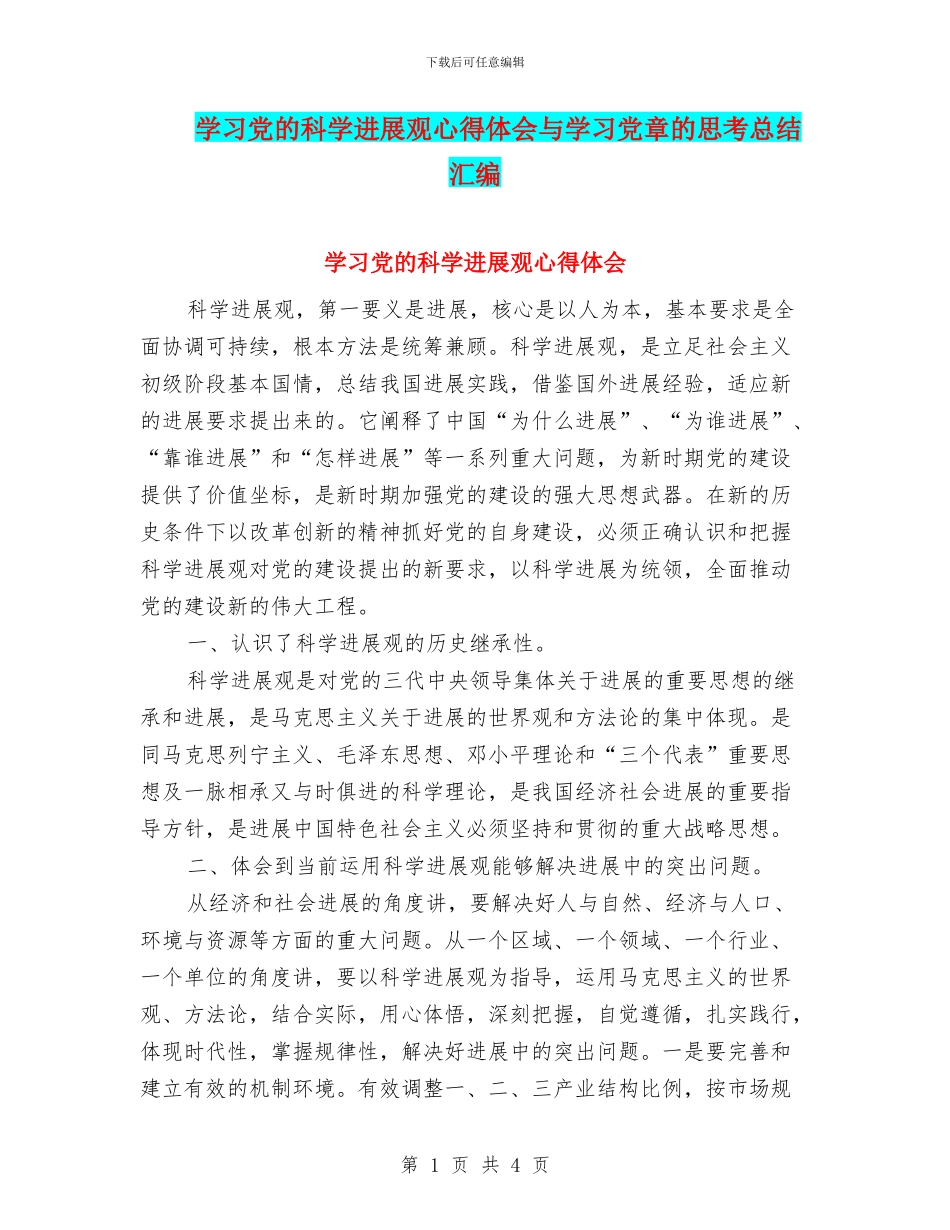 下载后可任意编辑

学习党的科学进展观心得体会与学习党章的思考总结汇编

学习党的科学进展观心得体会

科学进展观，第一要义是进展，核心是以人为本，基本要求是全面协调可持续，根本方法是统筹兼顾。科学进展观，是立足社会主义初级阶段基本国情，总结我国进展实践，借鉴国外进展经验，适应新的进展要求提出来的。它阐释了中国“为什么进展”、“为谁进展”、“靠谁进展”和“怎样进展”等一系列重大问题，为新时期党的建设提供了价值坐标，是新时期加强党的建设的强大思想武器。在新的历史条件下以改革创新的精神抓好党的自身建设，必须正确认识和把握科学进展观对党的建设提出的新要求，以科学进展为统领，全面推动党的建设新的伟大工程。

一、认识了科学进展观的历史继承性。

科学进展观是对党的三代中央领导集体关于进展的重要思想的继承和进展，是马克思主义关于进展的世界观和方法论的集中体现。是同马克思列宁主义、毛泽东思想、邓小平理论和“三个代表”重要思想及一脉相承又与时俱进的科学理论，是我国经济社会进展的重要指导方针，是进展中国特色社会主义必须坚持和贯彻的重大战略思想。

二、体会到当前运用科学进展观能够解决进展中的突出问题。

从经济和社会进展的角度讲，要解决好人与自然、经济与人口、环境与资源等方面的重大问题。从一个区域、一个领域、一个行业、一个单位的角度讲，要以科学进展观为指导，运用马克思主义的世界观、方法论，结合实际，用心体悟，深刻把握，自觉遵循，扎实践行，体现时代性，掌握规律性，解决好进展中的突出问题。一是要完善和建立有效的机制环境。有效调整一、二、三产业结构比例，按市场规

第 1 页 共 4 页